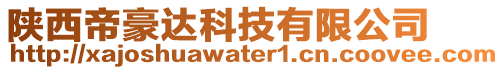 陕西帝豪达科技有限公司
http://xajoshuawater1.cn.coovee.com